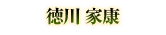 徳川 家康